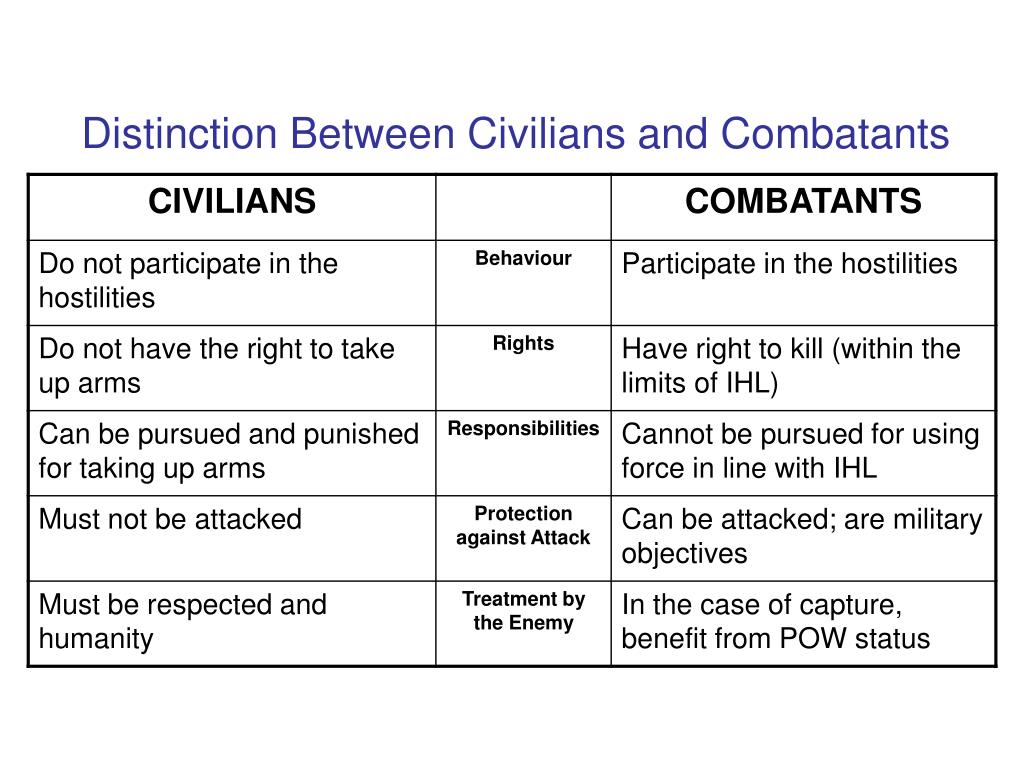 Distinction Between Civilians and Combatants

| CIVILIANS | | COMBATANTS |
|---|---|---|
| Do not participate in the hostilities | Behaviour | Participate in the hostilities |
| Do not have the right to take up arms | Rights | Have right to kill (within the limits of IHL) |
| Can be pursued and punished for taking up arms | Responsibilities | Cannot be pursued for using force in line with IHL |
| Must not be attacked | Protection against Attack | Can be attacked; are military objectives |
| Must be respected and humanity | Treatment by the Enemy | In the case of capture, benefit from POW status |